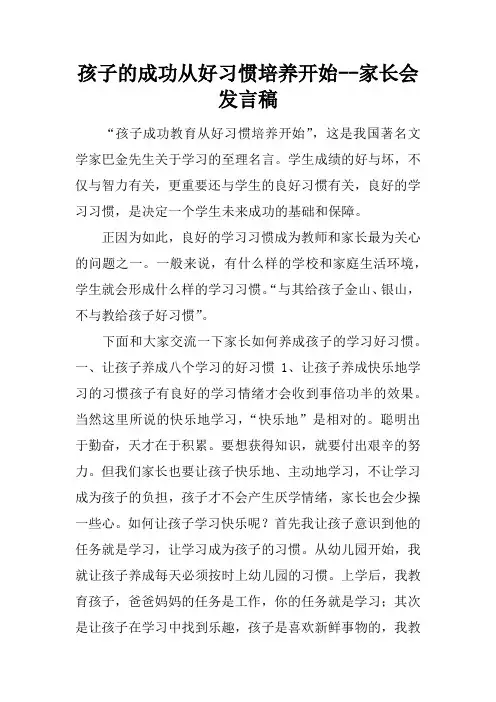 孩子的成功从好习惯培养开始--家长会发言稿

“孩子成功教育从好习惯培养开始”，这是我国著名文学家巴金先生关于学习的至理名言。学生成绩的好与坏，不仅与智力有关，更重要还与学生的良好习惯有关，良好的学习习惯，是决定一个学生未来成功的基础和保障。

正因为如此，良好的学习习惯成为教师和家长最为关心的问题之一。一般来说，有什么样的学校和家庭生活环境，学生就会形成什么样的学习习惯。“与其给孩子金山、银山，不与教给孩子好习惯”。

下面和大家交流一下家长如何养成孩子的学习好习惯。一、让孩子养成八个学习的好习惯 1、让孩子养成快乐地学习的习惯孩子有良好的学习情绪才会收到事倍功半的效果。当然这里所说的快乐地学习，“快乐地”是相对的。聪明出于勤奋，天才在于积累。要想获得知识，就要付出艰辛的努力。但我们家长也要让孩子快乐地、主动地学习，不让学习成为孩子的负担，孩子才不会产生厌学情绪，家长也会少操一些心。如何让孩子学习快乐呢？首先我让孩子意识到他的任务就是学习，让学习成为孩子的习惯。从幼儿园开始，我就让孩子养成每天必须按时上幼儿园的习惯。上学后，我教育孩子，爸爸妈妈的任务是工作，你的任务就是学习；其次是让孩子在学习中找到乐趣，孩子是喜欢新鲜事物的，我教